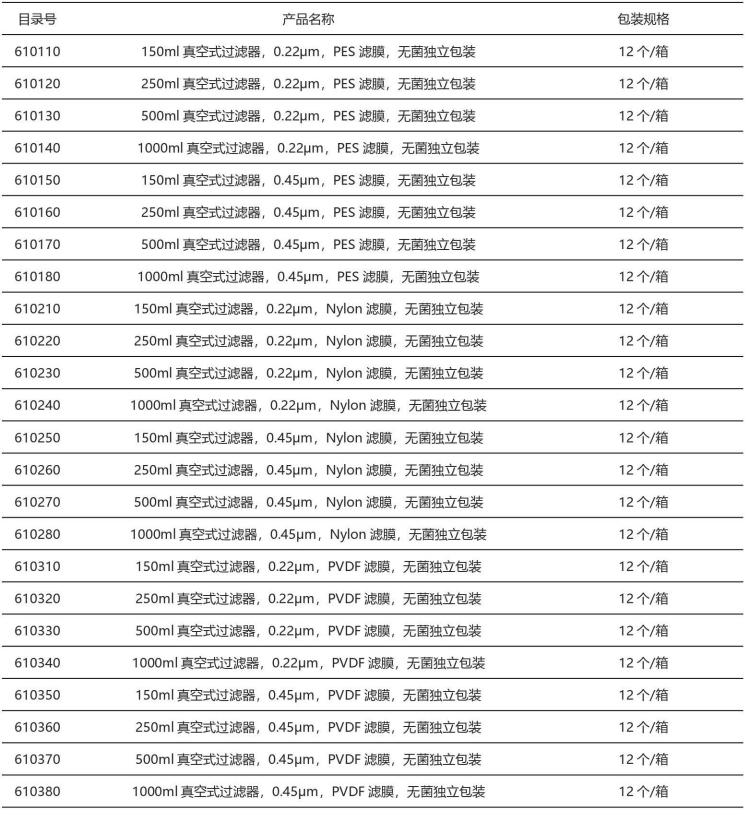 | 目录号 | 产品名称 | 包装规格 |
|---|---|---|
| 610110 | 150ml 真空式过滤器，0.22μm，PES 滤膜，无菌独立包装 | 12 个/箱 |
| 610120 | 250ml 真空式过滤器，0.22μm，PES 滤膜，无菌独立包装 | 12 个/箱 |
| 610130 | 500ml 真空式过滤器，0.22μm，PES 滤膜，无菌独立包装 | 12 个/箱 |
| 610140 | 1000ml 真空式过滤器，0.22μm，PES 滤膜，无菌独立包装 | 12 个/箱 |
| 610150 | 150ml 真空式过滤器，0.45μm，PES 滤膜，无菌独立包装 | 12 个/箱 |
| 610160 | 250ml 真空式过滤器，0.45μm，PES 滤膜，无菌独立包装 | 12 个/箱 |
| 610170 | 500ml 真空式过滤器，0.45μm，PES 滤膜，无菌独立包装 | 12 个/箱 |
| 610180 | 1000ml 真空式过滤器，0.45μm，PES 滤膜，无菌独立包装 | 12 个/箱 |
| 610210 | 150ml 真空式过滤器，0.22μm，Nylon 滤膜，无菌独立包装 | 12 个/箱 |
| 610220 | 250ml 真空式过滤器，0.22μm，Nylon 滤膜，无菌独立包装 | 12 个/箱 |
| 610230 | 500ml 真空式过滤器，0.22μm，Nylon 滤膜，无菌独立包装 | 12 个/箱 |
| 610240 | 1000ml 真空式过滤器，0.22μm，Nylon 滤膜，无菌独立包装 | 12 个/箱 |
| 610250 | 150ml 真空式过滤器，0.45μm，Nylon 滤膜，无菌独立包装 | 12 个/箱 |
| 610260 | 250ml 真空式过滤器，0.45μm，Nylon 滤膜，无菌独立包装 | 12 个/箱 |
| 610270 | 500ml 真空式过滤器，0.45μm，Nylon 滤膜，无菌独立包装 | 12 个/箱 |
| 610280 | 1000ml 真空式过滤器，0.45μm，Nylon 滤膜，无菌独立包装 | 12 个/箱 |
| 610310 | 150ml 真空式过滤器，0.22μm，PVDF 滤膜，无菌独立包装 | 12 个/箱 |
| 610320 | 250ml 真空式过滤器，0.22μm，PVDF 滤膜，无菌独立包装 | 12 个/箱 |
| 610330 | 500ml 真空式过滤器，0.22μm，PVDF 滤膜，无菌独立包装 | 12 个/箱 |
| 610340 | 1000ml 真空式过滤器，0.22μm，PVDF 滤膜，无菌独立包装 | 12 个/箱 |
| 610350 | 150ml 真空式过滤器，0.45μm，PVDF 滤膜，无菌独立包装 | 12 个/箱 |
| 610360 | 250ml 真空式过滤器，0.45μm，PVDF 滤膜，无菌独立包装 | 12 个/箱 |
| 610370 | 500ml 真空式过滤器，0.45μm，PVDF 滤膜，无菌独立包装 | 12 个/箱 |
| 610380 | 1000ml 真空式过滤器，0.45μm，PVDF 滤膜，无菌独立包装 | 12 个/箱 |